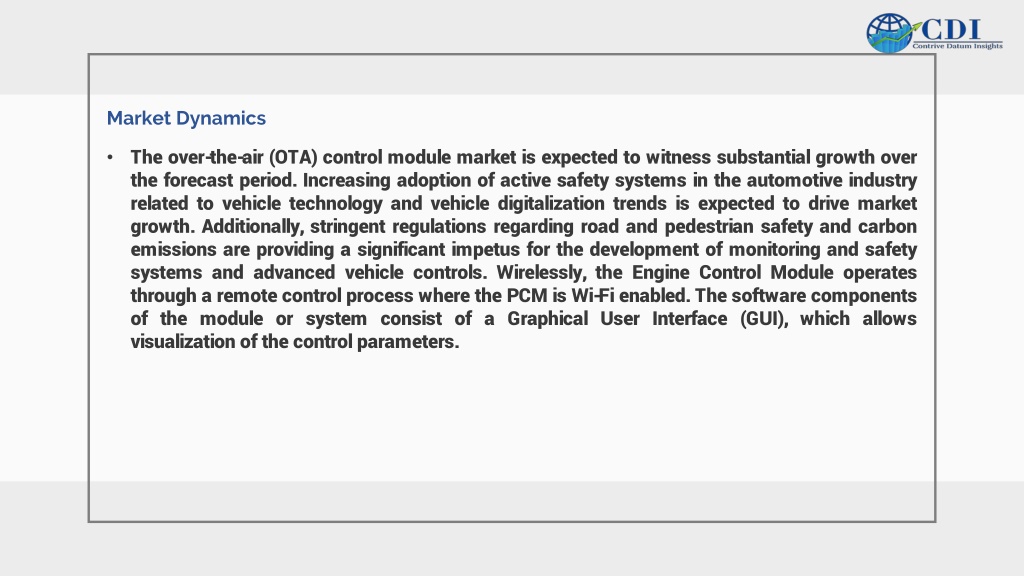 CDI
Contrive Datum Insights

Market Dynamics

• The over-the-air (OTA) control module market is expected to witness substantial growth over the forecast period. Increasing adoption of active safety systems in the automotive industry related to vehicle technology and vehicle digitalization trends is expected to drive market growth. Additionally, stringent regulations regarding road and pedestrian safety and carbon emissions are providing a significant impetus for the development of monitoring and safety systems and advanced vehicle controls. Wirelessly, the Engine Control Module operates through a remote control process where the PCM is Wi-Fi enabled. The software components of the module or system consist of a Graphical User Interface (GUI), which allows visualization of the control parameters.